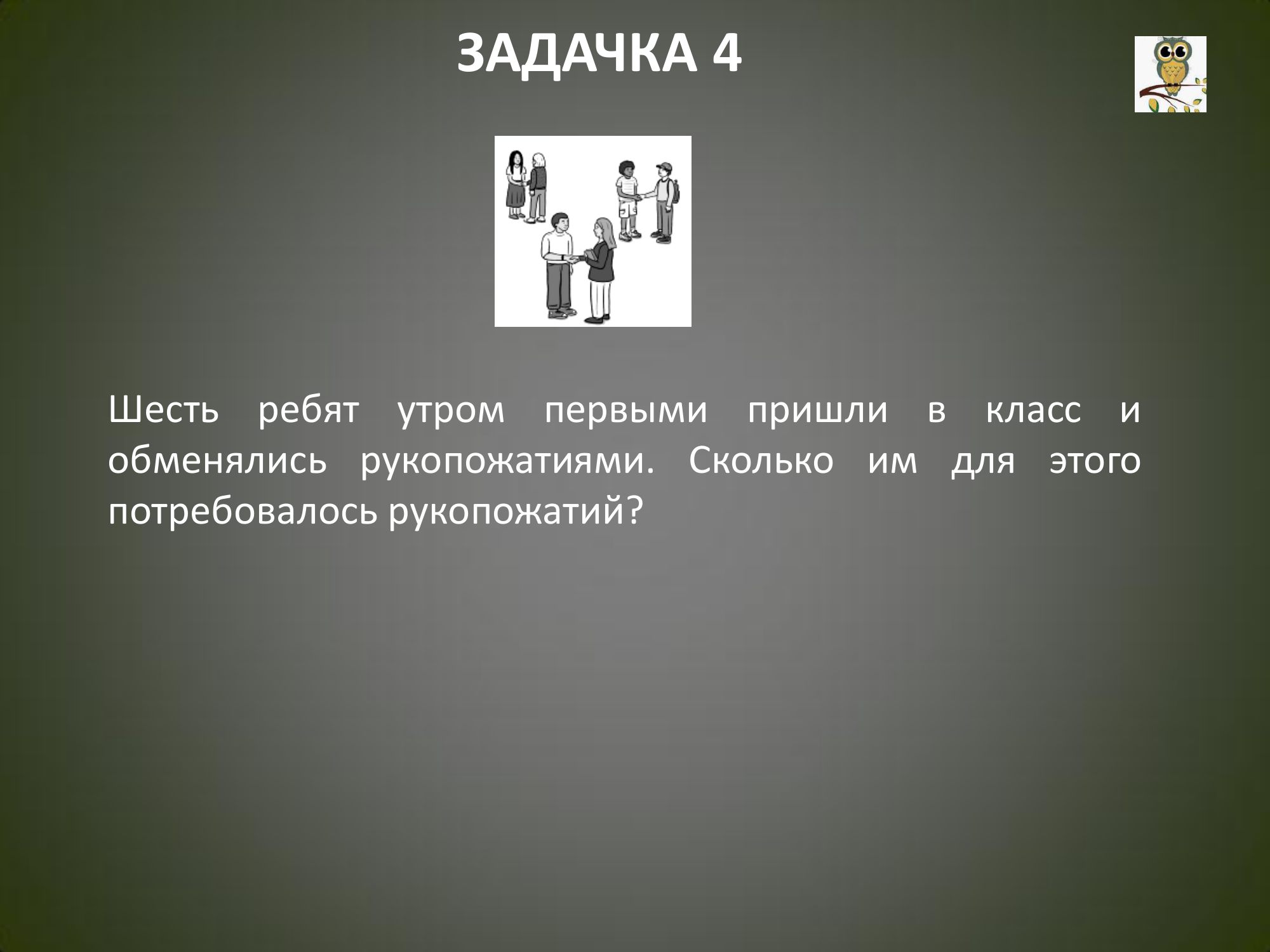 ЗАДАЧКА 4

Шесть ребят утром первыми пришли в класс и обменялись рукопожатиями. Сколько им для этого потребовалось рукопожатий?